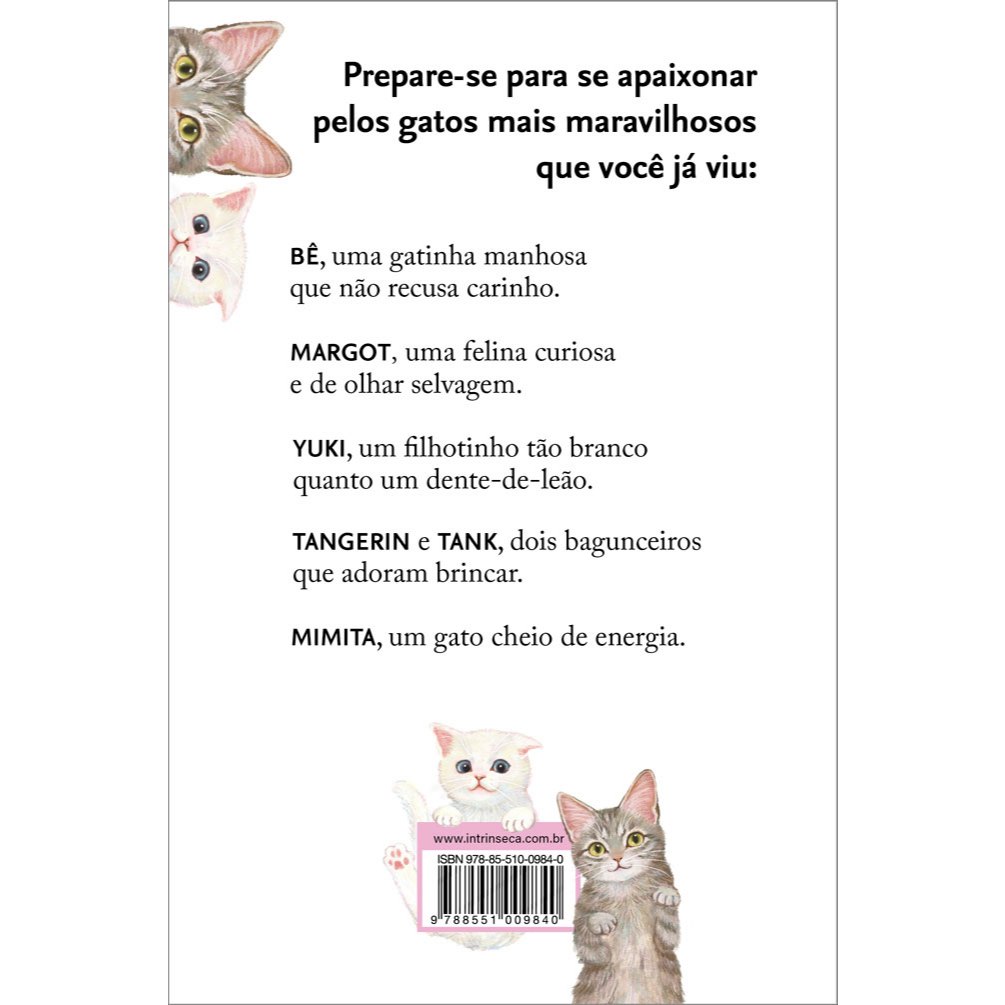 Prepare-se para se apaixonar pelos gatos mais maravilhosos que você já viu:

BÊ, uma gatinha manhosa que não recusa carinho.

MARGOT, uma felina curiosa e de olhar selvagem.

YUKI, um filhotinho tão branco quanto um dente-de-leão.

TANGERIN e TANK, dois bagunceiros que adoram brincar.

MIMITA, um gato cheio de energia.

www.intrinseca.com.br

ISBN 978-85-510-0984-0

9 788551 009840